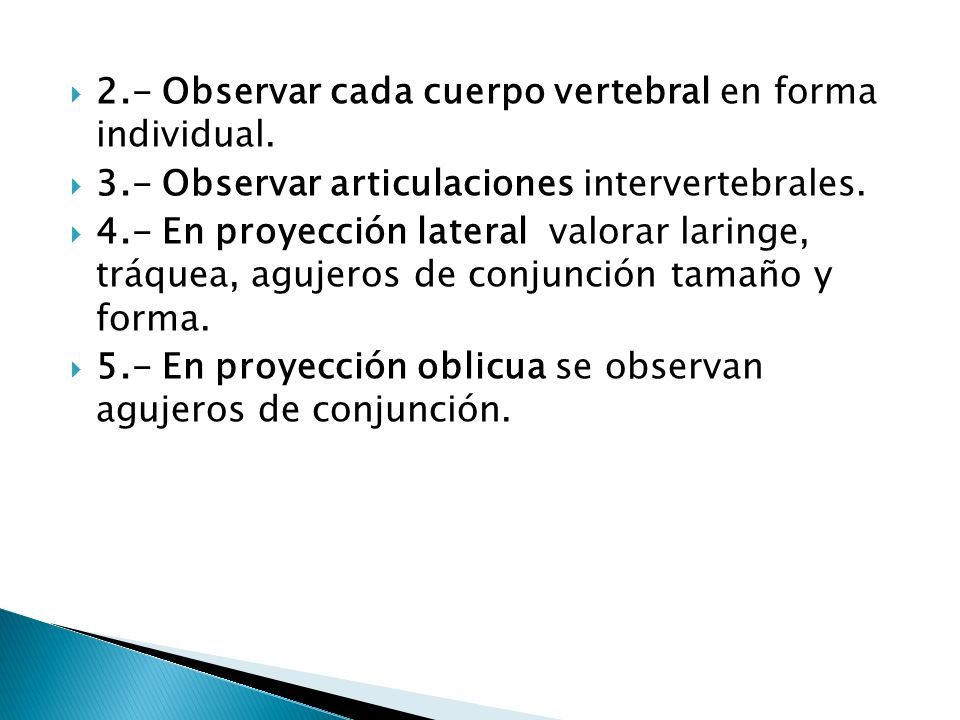 2.- Observar cada cuerpo vertebral en forma individual.

3.- Observar articulaciones intervertebrales.

4.- En proyección lateral valorar laringe, tráquea, agujeros de conjunción tamaño y forma.

5.- En proyección oblicua se observan agujeros de conjunción.